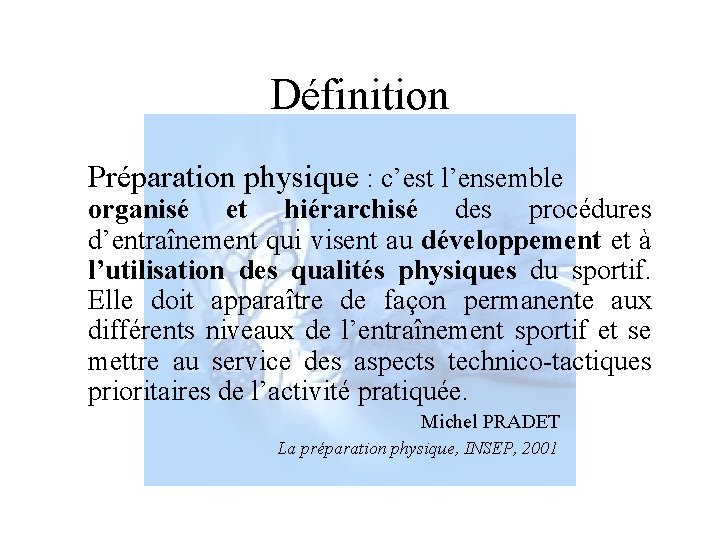 Définition

Préparation physique : c'est l'ensemble organisé et hiérarchisé des procédures d'entraînement qui visent au développement et à l'utilisation des qualités physiques du sportif. Elle doit apparaître de façon permanente aux différents niveaux de l'entraînement sportif et se mettre au service des aspects technico-tactiques prioritaires de l'activité pratiquée.

Michel PRADET

La préparation physique, INSEP, 2001